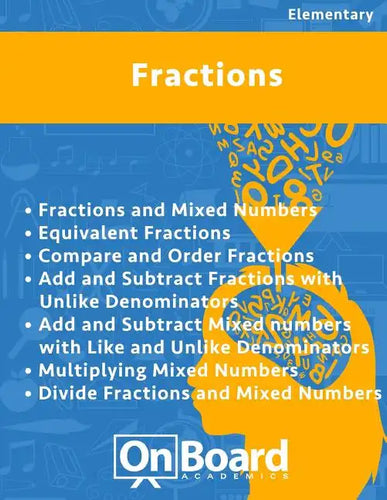 Elementary

Fractions

• Fractions and Mixed Numbers
• Equivalent Fractions
• Compare and Order Fractions
• Add and Subtract Fractions with Unlike Denominators
• Add and Subtract Mixed numbers with Like and Unlike Denominators
• Multiplying Mixed Numbers
• Divide Fractions and Mixed Numbers

OnBoard
ACADEMICS